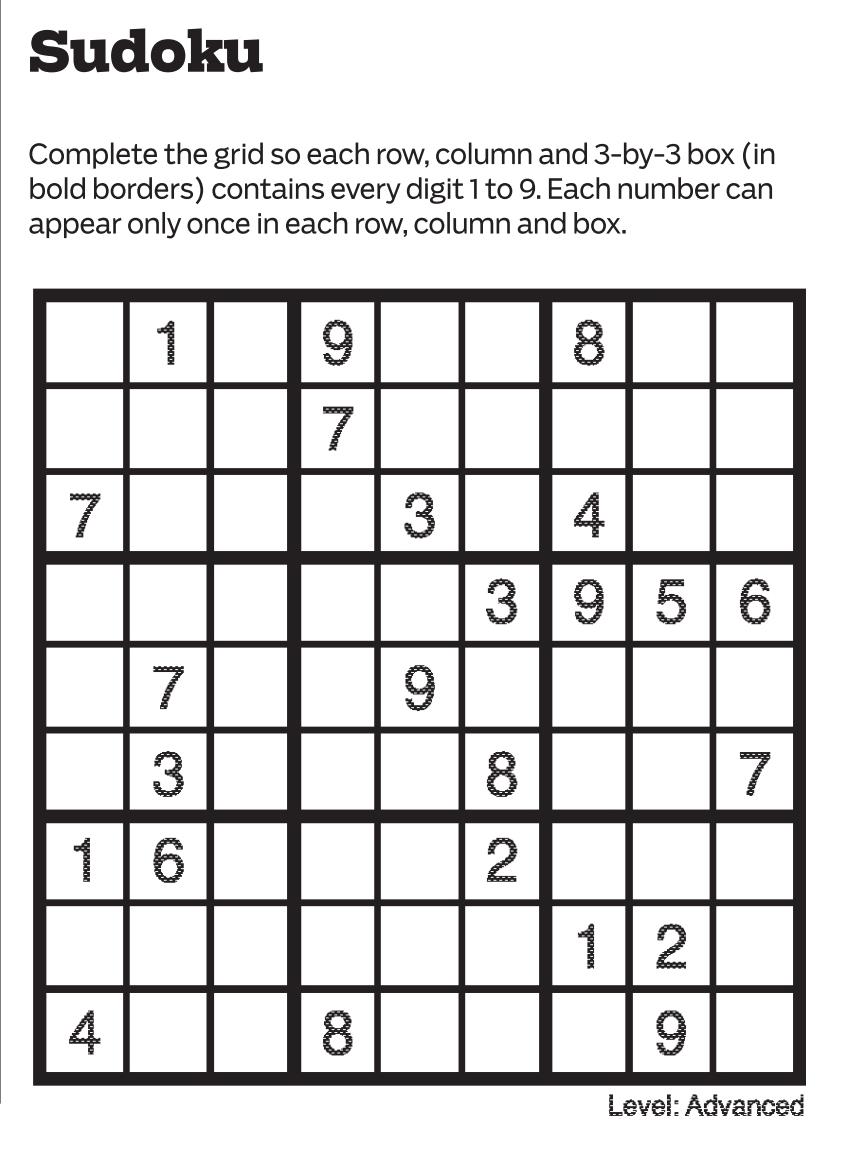 Sudoku

Complete the grid so each row, column and 3-by-3 box (in bold borders) contains every digit 1 to 9. Each number can appear only once in each row, column and box.

|  | 1 |  | 9 |  |  | 8 |  |  |
|---|---|---|---|---|---|---|---|---|
|  |  |  | 7 |  |  |  |  |  |
| 7 |  |  |  | 3 |  | 4 |  |  |
|  |  |  |  |  | 3 | 9 | 5 | 6 |
|  | 7 |  |  | 9 |  |  |  |  |
|  | 3 |  |  |  | 8 |  |  | 7 |
| 1 | 6 |  |  |  | 2 |  |  |  |
|  |  |  |  |  |  | 1 | 2 |  |
| 4 |  |  | 8 |  |  |  | 9 |  |

Level: Advanced